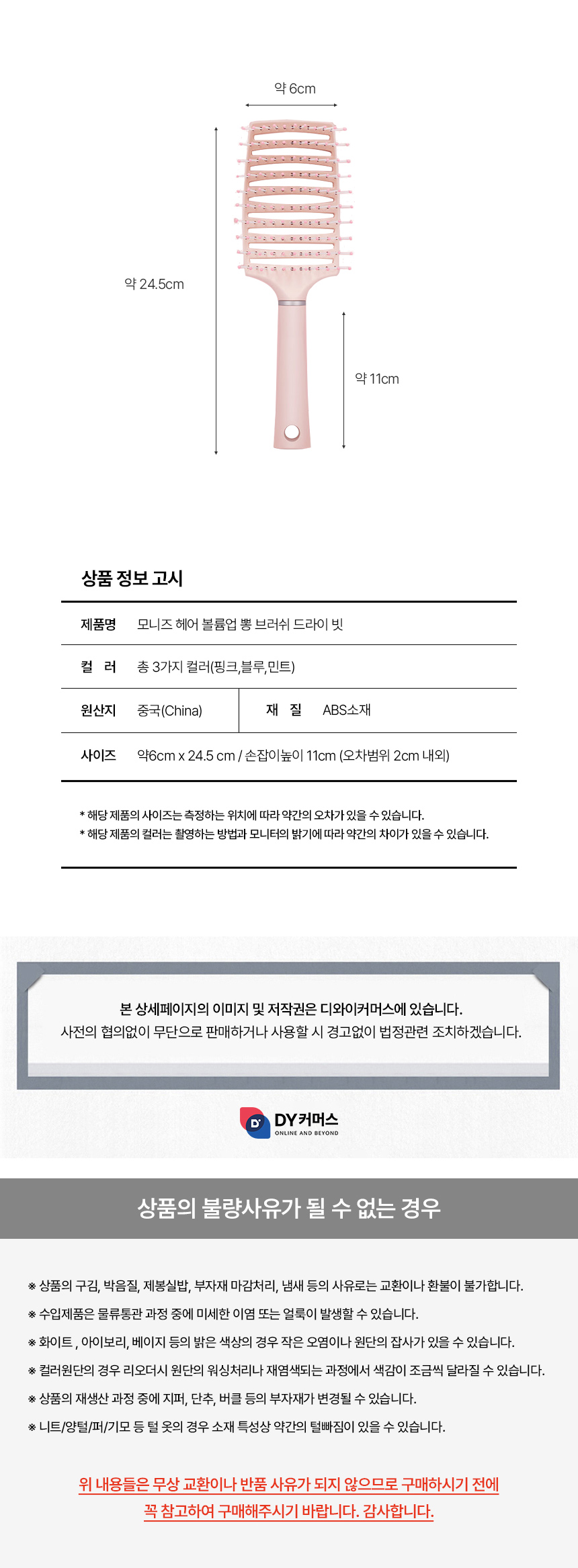 약 6cm

약 24.5cm

약 11cm

상품 정보 고시

제품명 모니즈 헤어 볼륨업 뽕 브러쉬 드라이 빗

컬 러 총 3가지 컬러(핑크,블루,민트)

원산지 중국(China)
재 질 ABS소재

사이즈 약6cm x 24.5 cm / 손잡이높이 11cm (오차범위 2cm 내외)

* 해당 제품의 사이즈는 측정하는 위치에 따라 약간의 오차가 있을 수 있습니다.
* 해당 제품의 컬러는 촬영하는 방법과 모니터의 밝기에 따라 약간의 차이가 있을 수 있습니다.

본 상세페이지의 이미지 및 저작권은 디와이커머스에 있습니다.
사전의 협의없이 무단으로 판매하거나 사용할 시 경고없이 법정관련 조치하겠습니다.

DY커머스
ONLINE AND BEYOND

상품의 불량사유가 될 수 없는 경우

※ 상품의 구김, 박음질, 제봉실밥, 부자재 마감처리, 냄새 등의 사유로는 교환이나 환불이 불가합니다.

※ 수입제품은 물류통관 과정 중에 미세한 이염 또는 얼룩이 발생할 수 있습니다.

※ 화이트 , 아이보리, 베이지 등의 밝은 색상의 경우 작은 오염이나 원단의 잡사가 있을 수 있습니다.

※ 컬러원단의 경우 리오더시 원단의 워싱처리나 재염색되는 과정에서 색감이 조금씩 달라질 수 있습니다.

※ 상품의 재생산 과정 중에 지퍼, 단추, 버클 등의 부자재가 변경될 수 있습니다.

※ 니트/양털/퍼/기모 등 털 옷의 경우 소재 특성상 약간의 털빠짐이 있을 수 있습니다.

위 내용들은 무상 교환이나 반품 사유가 되지 않으므로 구매하시기 전에
꼭 참고하여 구매해주시기 바랍니다. 감사합니다.